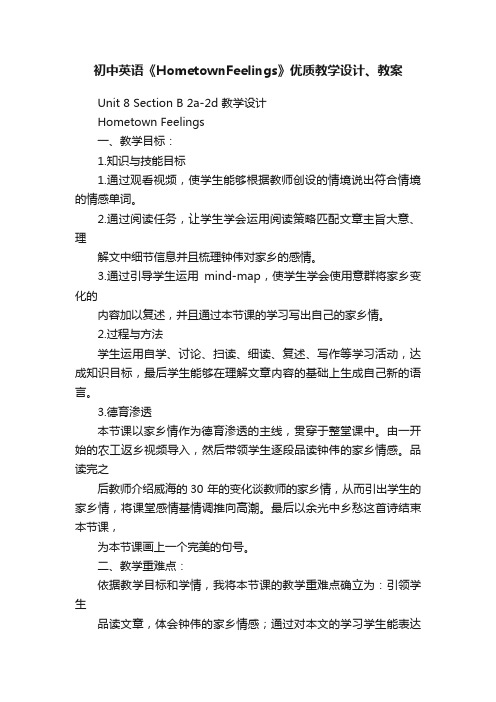 初中英语《HometownFeelings》优质教学设计、教案

Unit 8 Section B 2a-2d 教学设计

Hometown Feelings

一、教学目标：

1.知识与技能目标

1.通过观看视频，使学生能够根据教师创设的情境说出符合情境的情感单词。

2.通过阅读任务，让学生学会运用阅读策略匹配文章主旨大意、理

解文中细节信息并且梳理钟伟对家乡的感情。

3.通过引导学生运用 mind-map，使学生学会使用意群将家乡变化的

内容加以复述，并且通过本节课的学习写出自己的家乡情。

2.过程与方法

学生运用自学、讨论、扫读、细读、复述、写作等学习活动，达成知识目标，最后学生能够在理解文章内容的基础上生成自己新的语言。

3.德育渗透

本节课以家乡情作为德育渗透的主线，贯穿于整堂课中。由一开始的农工返乡视频导入，然后带领学生逐段品读钟伟的家乡情感。品读完之

后教师介绍威海的 30 年的变化谈教师的家乡情，从而引出学生的家乡情，将课堂感情基情调推向高潮。最后以余光中乡愁这首诗结束本节课，

为本节课画上一个完美的句号。

二、教学重难点：

依据教学目标和学情，我将本节课的教学重难点确立为：引领学生

品读文章，体会钟伟的家乡情感；通过对本文的学习学生能表达